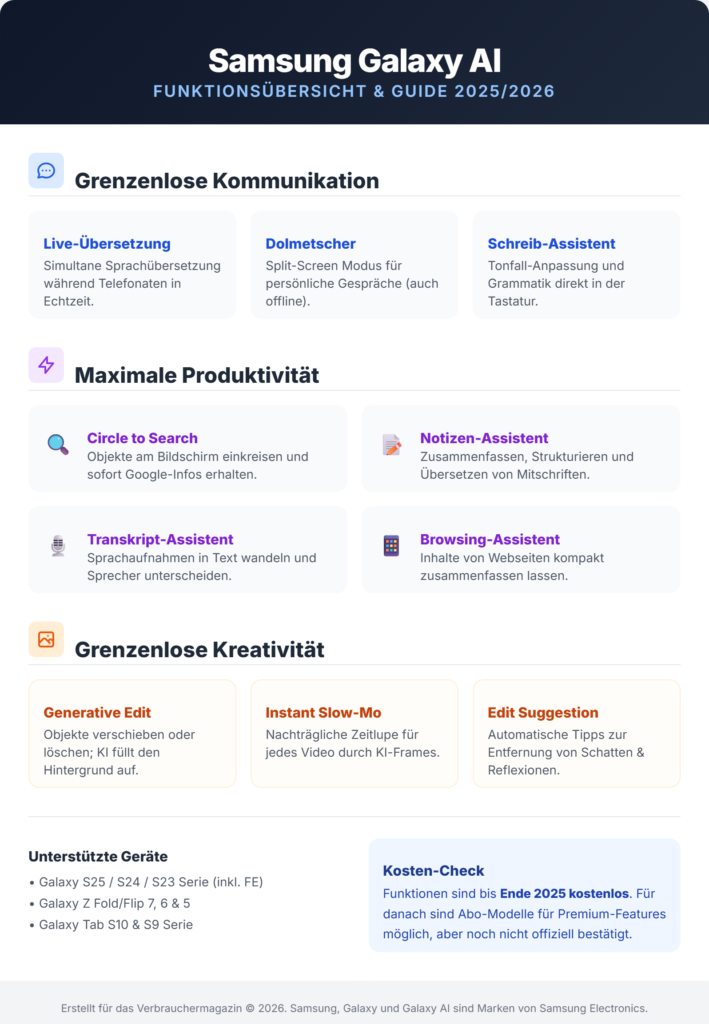 Samsung Galaxy AI
FUNKTIONSÜBERSICHT & GUIDE 2025/2026

Grenzenlose Kommunikation

Live-Übersetzung
Simultane Sprachübersetzung während Telefonaten in Echtzeit.

Dolmetscher
Split-Screen Modus für persönliche Gespräche (auch offline).

Schreib-Assistent
Tonfall-Anpassung und Grammatik direkt in der Tastatur.

Maximale Produktivität

Circle to Search
Objekte am Bildschirm einkreisen und sofort Google-Infos erhalten.

Notizen-Assistent
Zusammenfassen, Strukturieren und Übersetzen von Mitschriften.

Transkript-Assistent
Sprachaufnahmen in Text wandeln und Sprecher unterscheiden.

Browsing-Assistent
Inhalte von Webseiten kompakt zusammenfassen lassen.

Grenzenlose Kreativität

Generative Edit
Objekte verschieben oder löschen; KI füllt den Hintergrund auf.

Instant Slow-Mo
Nachträgliche Zeitlupe für jedes Video durch KI-Frames.

Edit Suggestion
Automatische Tipps zur Entfernung von Schatten & Reflexionen.

Unterstützte Geräte
• Galaxy S25 / S24 / S23 Serie (inkl. FE)
• Galaxy Z Fold/Flip 7, 6 & 5
• Galaxy Tab S10 & S9 Serie

Kosten-Check
Funktionen sind bis Ende 2025 kostenlos. Für danach sind Abo-Modelle für Premium-Features möglich, aber noch nicht offiziell bestätigt.

Erstellt für das Verbrauchermagazin © 2026. Samsung, Galaxy und Galaxy AI sind Marken von Samsung Electronics.